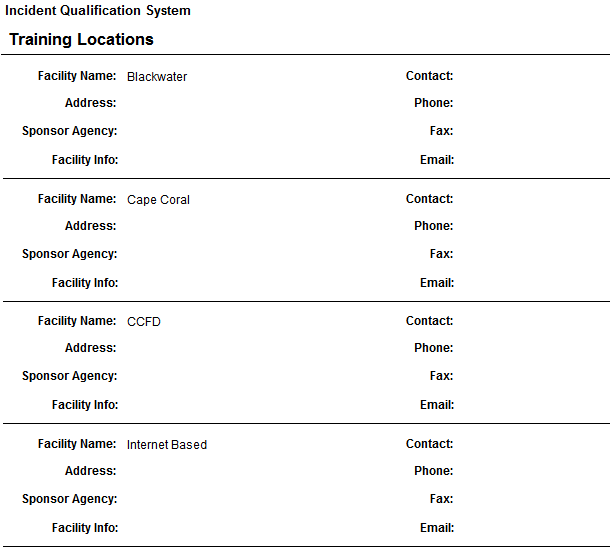 Incident Qualification System

Training Locations

Facility Name: Blackwater
Address:
Sponsor Agency:
Facility Info:

Contact:
Phone:
Fax:
Email:

Facility Name: Cape Coral
Address:
Sponsor Agency:
Facility Info:

Contact:
Phone:
Fax:
Email:

Facility Name: CCFD
Address:
Sponsor Agency:
Facility Info:

Contact:
Phone:
Fax:
Email:

Facility Name: Internet Based
Address:
Sponsor Agency:
Facility Info:

Contact:
Phone:
Fax:
Email: